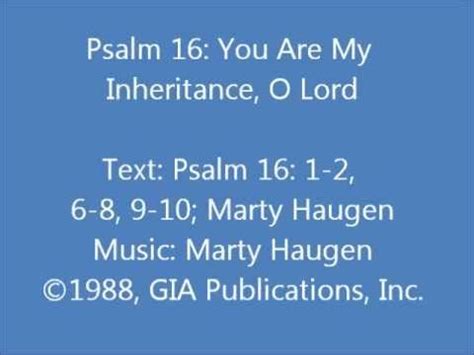 Psalm 16: You Are My Inheritance, O Lord

Text: Psalm 16: 1-2, 6-8, 9-10; Marty Haugen
Music: Marty Haugen
©1988, GIA Publications, Inc.